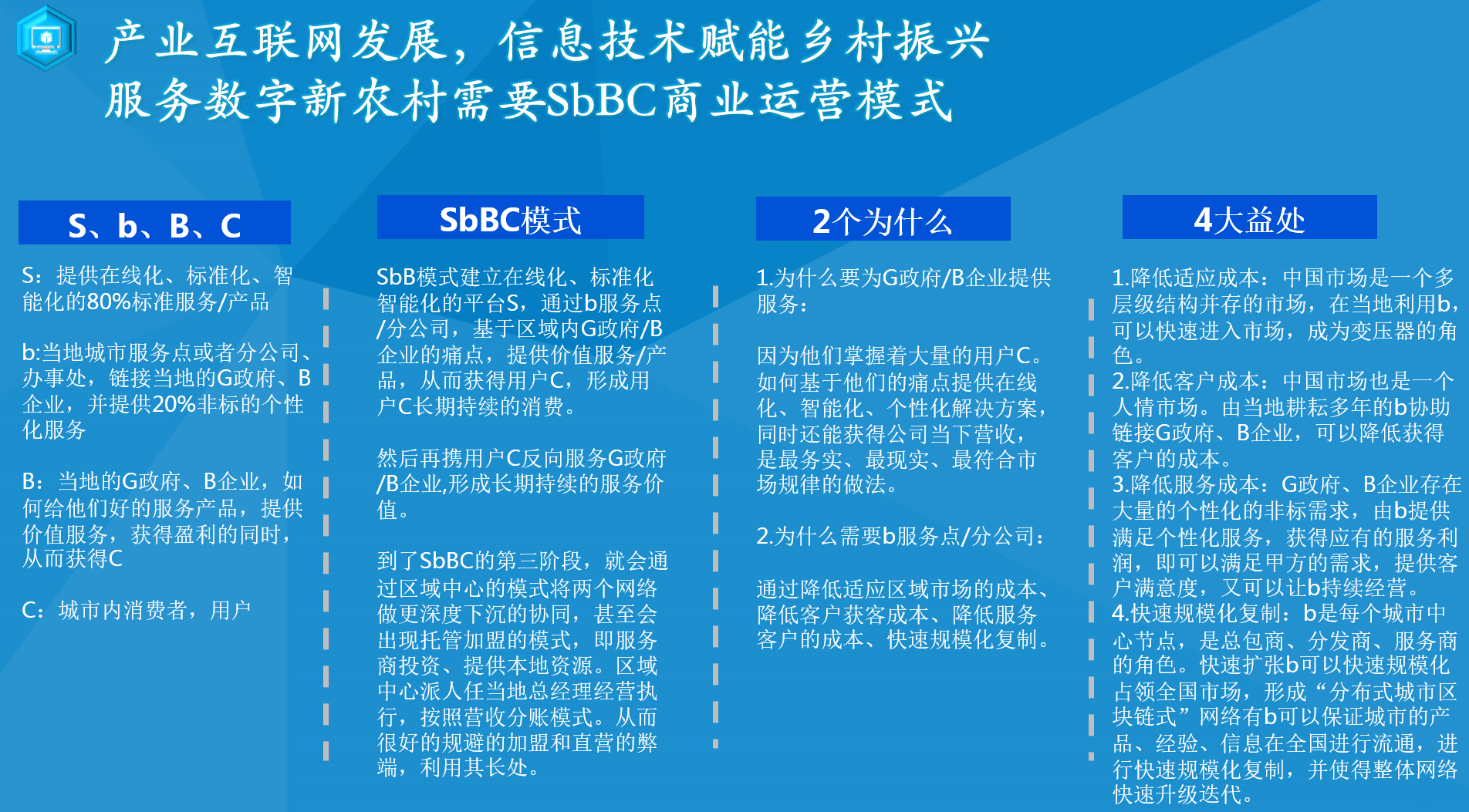 产业互联网发展，信息技术赋能乡村振兴
服务数字新农村需要SbBC商业运营模式

S、b、B、C

S：提供在线化、标准化、智能化的80%标准服务/产品

b:当地城市服务点或者分公司、办事处，链接当地的G政府、B企业，并提供20%非标的个性化服务

B：当地的G政府、B企业，如何给他们好的服务产品，提供价值服务，获得盈利的同时，从而获得C

C：城市内消费者，用户

SbBC模式

SbB模式建立在线化、标准化智能化的平台S，通过b服务点/分公司，基于区域内G政府/B企业的痛点，提供价值服务/产品，从而获得用户C，形成用户C长期持续的消费。

然后再携用户C反向服务G政府/B企业,形成长期持续的服务价值。

到了SbBC的第三阶段，就会通过区域中心的模式将两个网络做更深度下沉的协同，甚至会出现托管加盟的模式，即服务商投资、提供本地资源。区域中心派人任当地总经理经营执行，按照营收分账模式。从而很好的规避的加盟和直营的弊端，利用其长处。

2个为什么

1.为什么要为G政府/B企业提供服务：

因为他们掌握着大量的用户C。如何基于他们的痛点提供在线化、智能化、个性化解决方案，同时还能获得公司当下营收，是最务实、最现实、最符合市场规律的做法。

2.为什么需要b服务点/分公司：

通过降低适应区域市场的成本、降低客户获客成本、降低服务客户的成本、快速规模化复制。

4大益处

1.降低适应成本：中国市场是一个多层级结构并存的市场，在当地利用b，可以快速进入市场，成为变压器的角色。
2.降低客户成本：中国市场也是一个人情市场。由当地耕耘多年的b协助链接G政府、B企业，可以降低获得客户的成本。
3.降低服务成本：G政府、B企业存在大量的个性化的非标需求，由b提供满足个性化服务，获得应有的服务利润，即可以满足甲方的需求，提供客户满意度，又可以让b持续经营。
4.快速规模化复制：b是每个城市中心节点，是总包商、分发商、服务商的角色。快速扩张b可以快速规模化占领全国市场，形成“分布式城市区块链式”网络有b可以保证城市的产品、经验、信息在全国进行流通，进行快速规模化复制，并使得整体网络快速升级迭代。